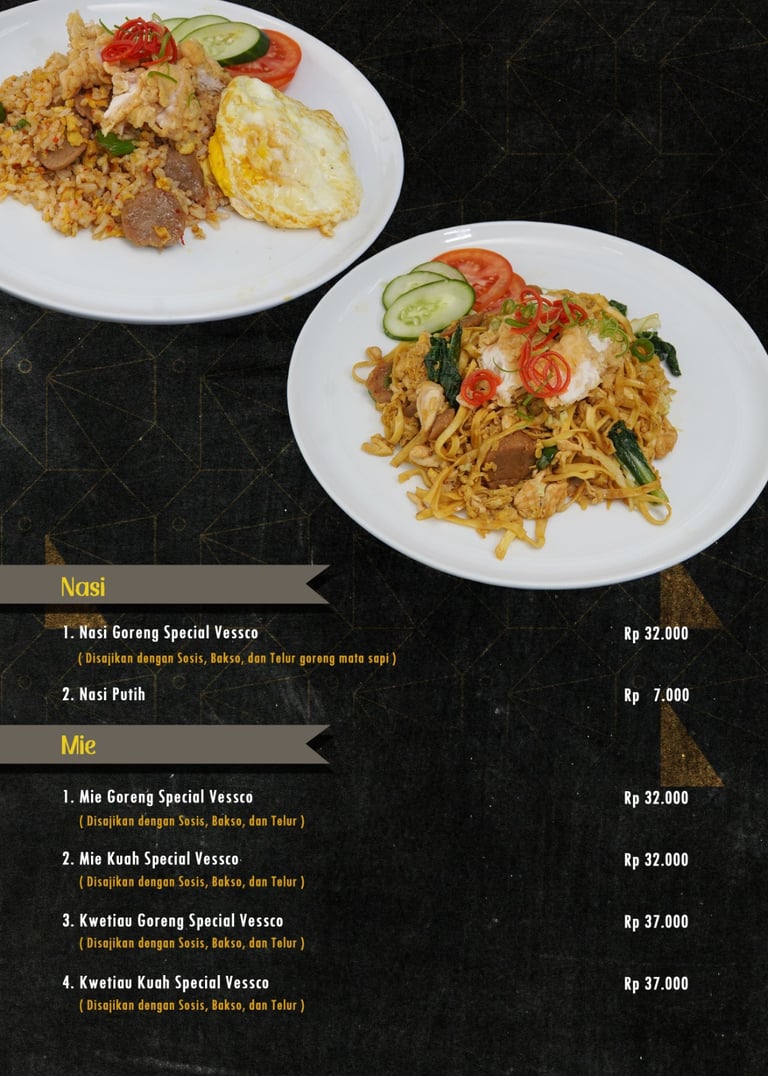 Nasi

1. Nasi Goreng Special Vessco
Rp 32.000

( Disajikan dengan Sosis, Bakso, dan Telur goreng mata sapi )

2. Nasi Putih
Rp 7.000

Mie

1. Mie Goreng Special Vessco
Rp 32.000

( Disajikan dengan Sosis, Bakso, dan Telur )

2. Mie Kuah Special Vessco
Rp 32.000

( Disajikan dengan Sosis, Bakso, dan Telur )

3. Kwetiau Goreng Special Vessco
Rp 37.000

( Disajikan dengan Sosis, Bakso, dan Telur )

4. Kwetiau Kuah Special Vessco
Rp 37.000

( Disajikan dengan Sosis, Bakso, dan Telur )